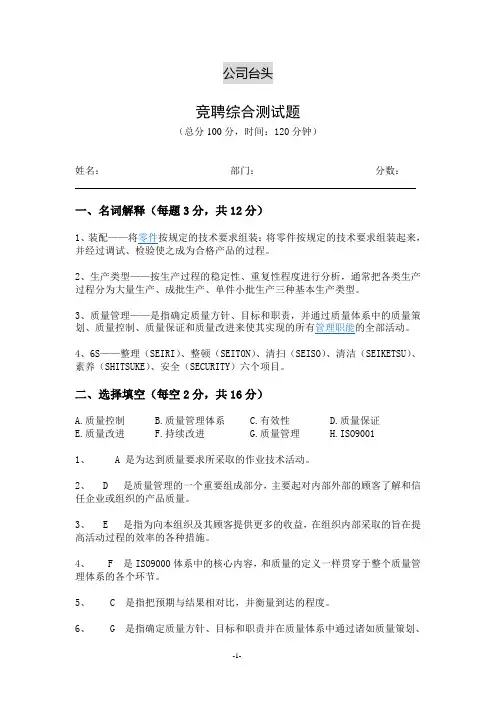 公司台头

竞聘综合测试题

（总分 100 分，时间：120 分钟）

姓名： 部门： 分数：

一、名词解释（每题 3 分，共 12 分）

1、装配——将零件按规定的技术要求组装：将零件按规定的技术要求组装起来，并经过调试、检验使之成为合格产品的过程。

2、生产类型——按生产过程的稳定性、重复性程度进行分析，通常把各类生产过程分为大量生产、成批生产、单件小批生产三种基本生产类型。

3、质量管理——是指确定质量方针、目标和职责，并通过质量体系中的质量策划、质量控制、质量保证和质量改进来使其实现的所有管理职能的全部活动。

4、6S——整理（SEIRI）、整顿（SEITON）、清扫（SEISO）、清洁（SEIKETSU）、素养（SHITSUKE）、安全（SECURITY）六个项目。

二、选择填空（每空 2 分，共 16 分）

A.质量控制 B.质量管理体系 C.有效性 D.质量保证
E.质量改进 F.持续改进 G.质量管理 H.ISO9001

1、 A 是为达到质量要求所采取的作业技术活动。

2、 D 是质量管理的一个重要组成部分，主要起对内部外部的顾客了解和信任企业或组织的产品质量。

3、 E 是指为向本组织及其顾客提供更多的收益，在组织内部采取的旨在提高活动过程的效率的各种措施。

4、 F 是 ISO9000 体系中的核心内容，和质量的定义一样贯穿于整个质量管理体系的各个环节。

5、 C 是指把预期与结果相对比，并衡量到达的程度。

6、 G 是指确定质量方针、目标和职责并在质量体系中通过诸如质量策划、

-1-